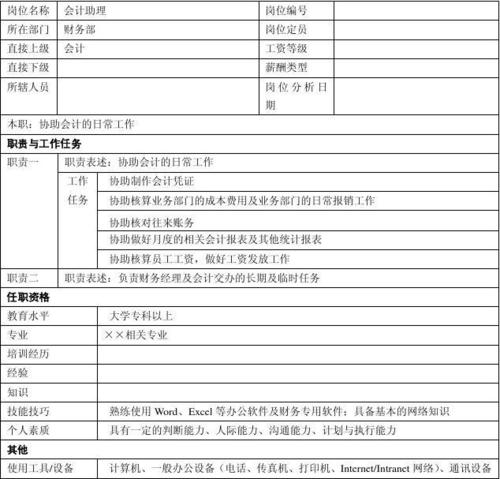 | 岗位名称 | 会计助理 | 岗位编号 | |
|---|---|---|---|
| 所在部门 | 财务部 | 岗位定员 | |
| 直接上级 | 会计 | 工资等级 | |
| 直接下级 | | 薪酬类型 | |
| 所辖人员 | | 岗位分析日期 | |

本职：协助会计的日常工作

**职责与工作任务**

| 职责一 | 职责表述：协助会计的日常工作 | |
|---|---|---|
| | 工作任务 | 协助制作会计凭证 |
| | | 协助核算业务部门的成本费用及业务部门的日常报销工作 |
| | | 协助核对往来账务 |
| | | 协助做好月度的相关会计报表及其他统计报表 |
| | | 协助核算员工工资，做好工资发放工作 |
| 职责二 | 职责表述：负责财务经理及会计交办的长期及临时任务 | |

**任职资格**

| 教育水平 | 大学专科以上 |
|---|---|
| 专业 | ××相关专业 |
| 培训经历 | |
| 经验 | |
| 知识 | |
| 技能技巧 | 熟练使用 Word、Excel 等办公软件及财务专用软件；具备基本的网络知识 |
| 个人素质 | 具有一定的判断能力、人际能力、沟通能力、计划与执行能力 |

**其他**

| 使用工具/设备 | 计算机、一般办公设备（电话、传真机、打印机、Internet/Intranet 网络）、通讯设备 |
|---|---|